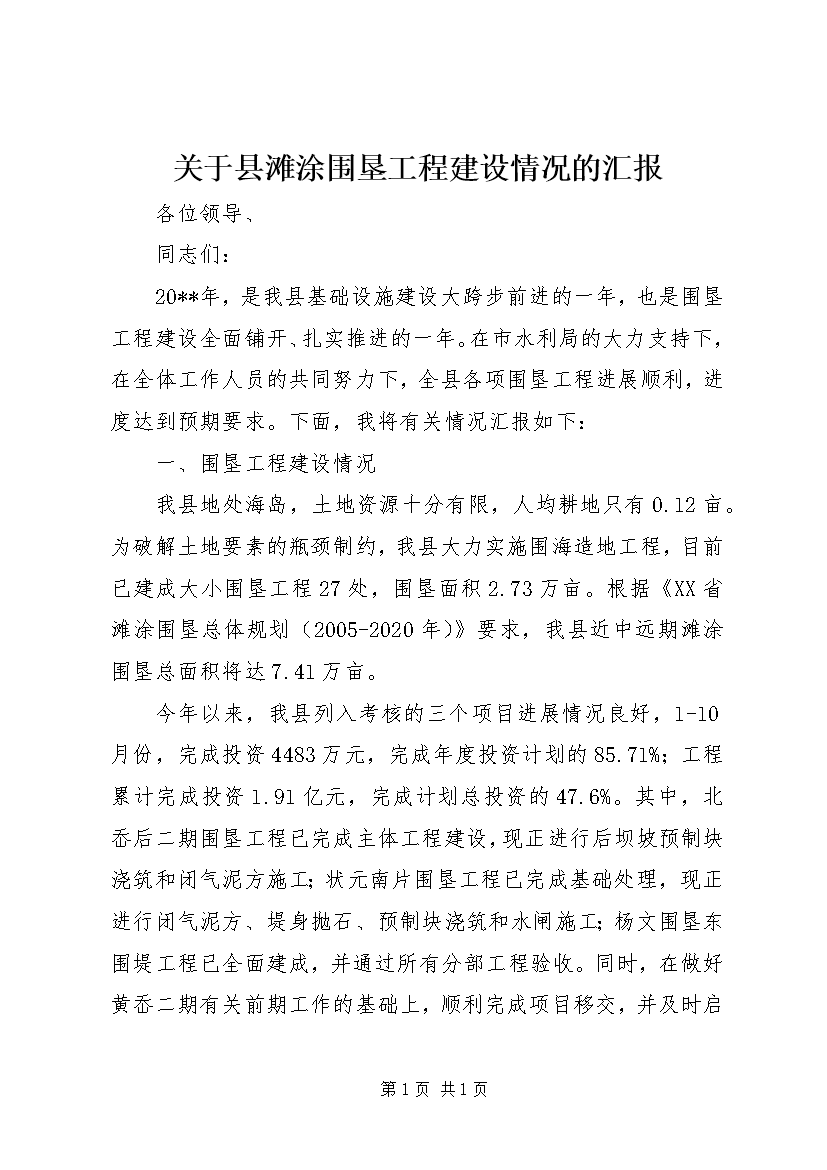 关于县滩涂围垦工程建设情况的汇报

各位领导、

同志们：

20**年，是我县基础设施建设大跨步前进的一年，也是围垦工程建设全面铺开、扎实推进的一年。在市水利局的大力支持下，在全体工作人员的共同努力下，全县各项围垦工程进展顺利，进度达到预期要求。下面，我将有关情况汇报如下：

一、围垦工程建设情况

我县地处海岛，土地资源十分有限，人均耕地只有0.12亩。为破解土地要素的瓶颈制约，我县大力实施围海造地工程，目前已建成大小围垦工程27处，围垦面积2.73万亩。根据《XX省滩涂围垦总体规划（2005-2020年）》要求，我县近中远期滩涂围垦总面积将达7.41万亩。

今年以来，我县列入考核的三个项目进展情况良好，1-10月份，完成投资4483万元，完成年度投资计划的85.71%；工程累计完成投资1.91亿元，完成计划总投资的47.6%。其中，北岙后二期围垦工程已完成主体工程建设，现正进行后坝坡预制块浇筑和闭气泥方施工；状元南片围垦工程已完成基础处理，现正进行闭气泥方、堤身抛石、预制块浇筑和水闸施工；杨文围垦东围堤工程已全面建成，并通过所有分部工程验收。同时，在做好黄岙二期有关前期工作的基础上，顺利完成项目移交，并及时启

第1页 共1页